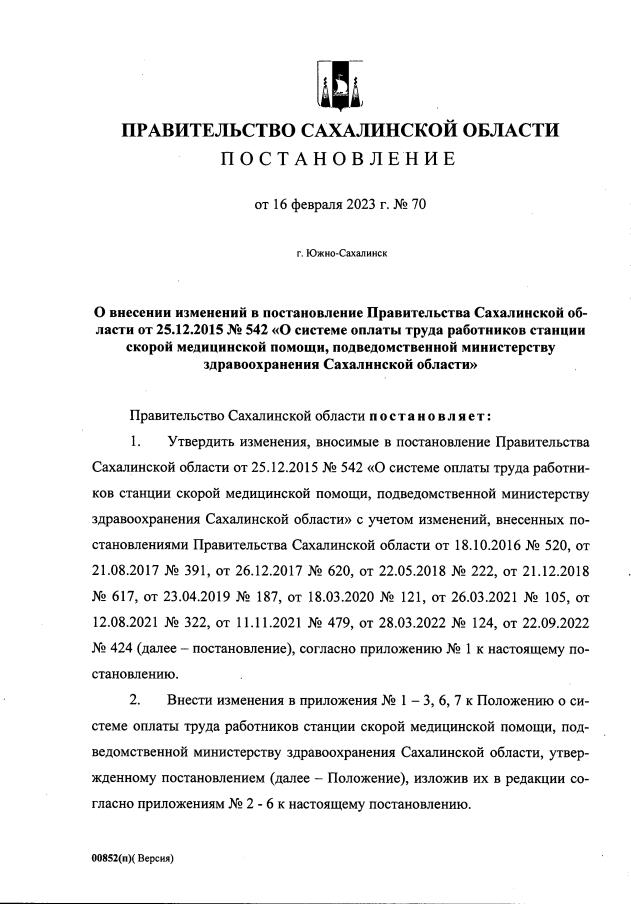 ПРАВИТЕЛЬСТВО САХАЛИНСКОЙ ОБЛАСТИ
ПОСТАНОВЛЕНИЕ

от 16 февраля 2023 г. № 70

г. Южно-Сахалинск

О внесении изменений в постановление Правительства Сахалинской области от 25.12.2015 № 542 «О системе оплаты труда работников станции скорой медицинской помощи, подведомственной министерству здравоохранения Сахалинской области»

Правительство Сахалинской области постановляет:

1. Утвердить изменения, вносимые в постановление Правительства Сахалинской области от 25.12.2015 № 542 «О системе оплаты труда работников станции скорой медицинской помощи, подведомственной министерству здравоохранения Сахалинской области» с учетом изменений, внесенных постановлениями Правительства Сахалинской области от 18.10.2016 № 520, от 21.08.2017 № 391, от 26.12.2017 № 620, от 22.05.2018 № 222, от 21.12.2018 № 617, от 23.04.2019 № 187, от 18.03.2020 № 121, от 26.03.2021 № 105, от 12.08.2021 № 322, от 11.11.2021 № 479, от 28.03.2022 № 124, от 22.09.2022 № 424 (далее – постановление), согласно приложению № 1 к настоящему постановлению.

2. Внести изменения в приложения № 1 – 3, 6, 7 к Положению о системе оплаты труда работников станции скорой медицинской помощи, подведомственной министерству здравоохранения Сахалинской области, утвержденному постановлением (далее – Положение), изложив их в редакции согласно приложениям № 2 - 6 к настоящему постановлению.

00852(п)( Версия)